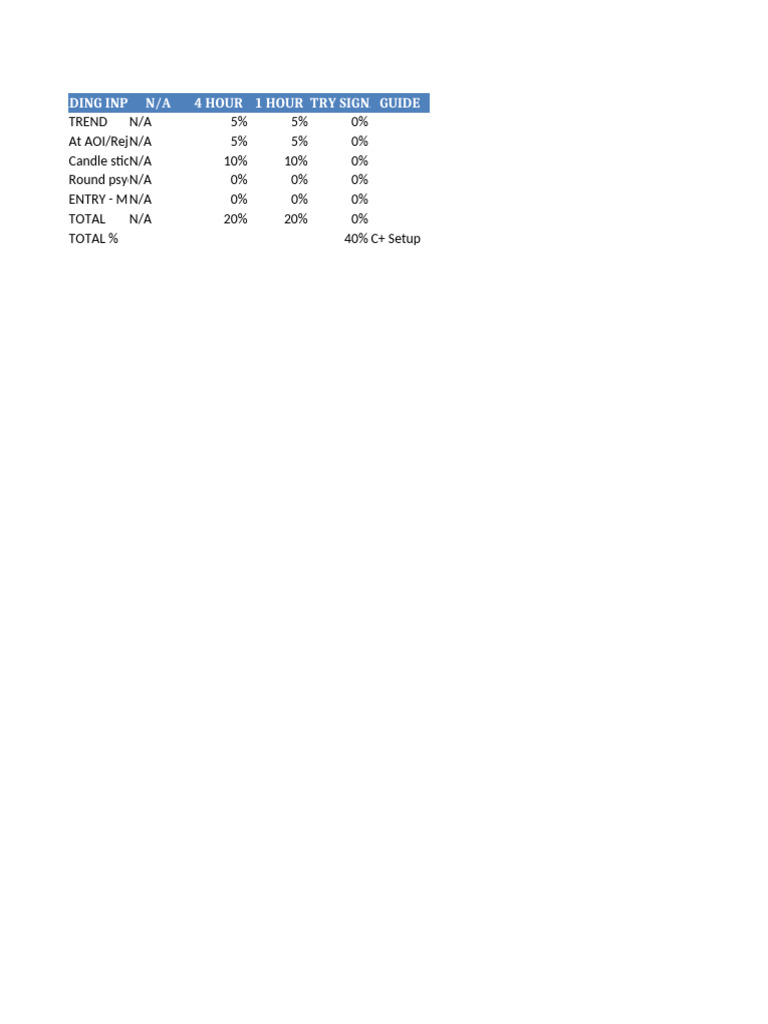 | DING INP | N/A | 4 HOUR | 1 HOUR | TRY SIGN | GUIDE |
|---|---|---|---|---|---|
| TREND | N/A | 5% | 5% | 0% | |
| At AOI/Rej | N/A | 5% | 5% | 0% | |
| Candle stic | N/A | 10% | 10% | 0% | |
| Round psy | N/A | 0% | 0% | 0% | |
| ENTRY - M | N/A | 0% | 0% | 0% | |
| TOTAL | N/A | 20% | 20% | 0% | |
| TOTAL % | | | | 40% | C+ Setup |